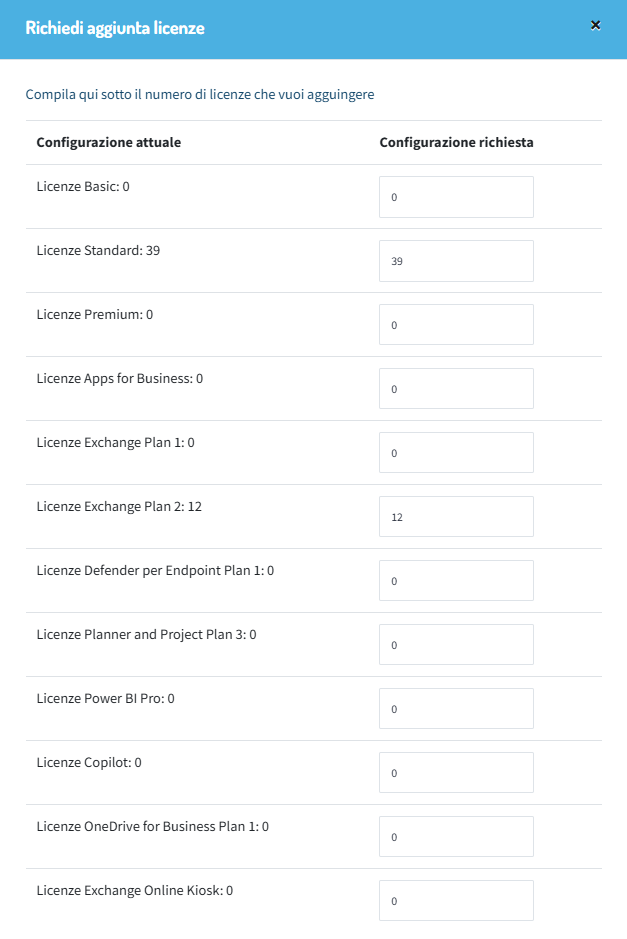 Richiedi aggiunta licenze

×

Compila qui sotto il numero di licenze che vuoi agguingere

| Configurazione attuale | Configurazione richiesta |
|---|---|
| Licenze Basic: 0 | 0 |
| Licenze Standard: 39 | 39 |
| Licenze Premium: 0 | 0 |
| Licenze Apps for Business: 0 | 0 |
| Licenze Exchange Plan 1: 0 | 0 |
| Licenze Exchange Plan 2: 12 | 12 |
| Licenze Defender per Endpoint Plan 1: 0 | 0 |
| Licenze Planner and Project Plan 3: 0 | 0 |
| Licenze Power BI Pro: 0 | 0 |
| Licenze Copilot: 0 | 0 |
| Licenze OneDrive for Business Plan 1: 0 | 0 |
| Licenze Exchange Online Kiosk: 0 | 0 |